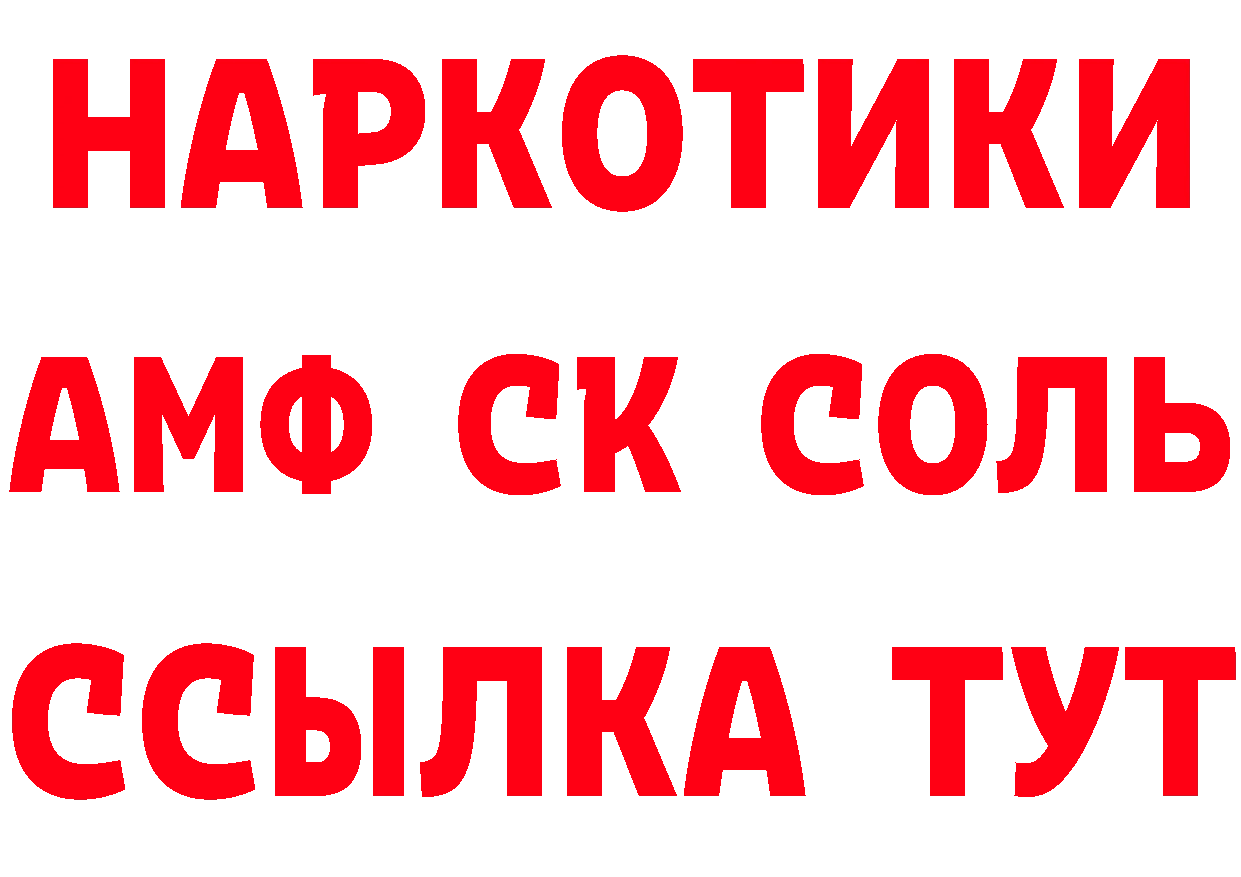 НАРКОТИКИ

АМФ СК СОЛЬ

ССЫЛКА ТУТ